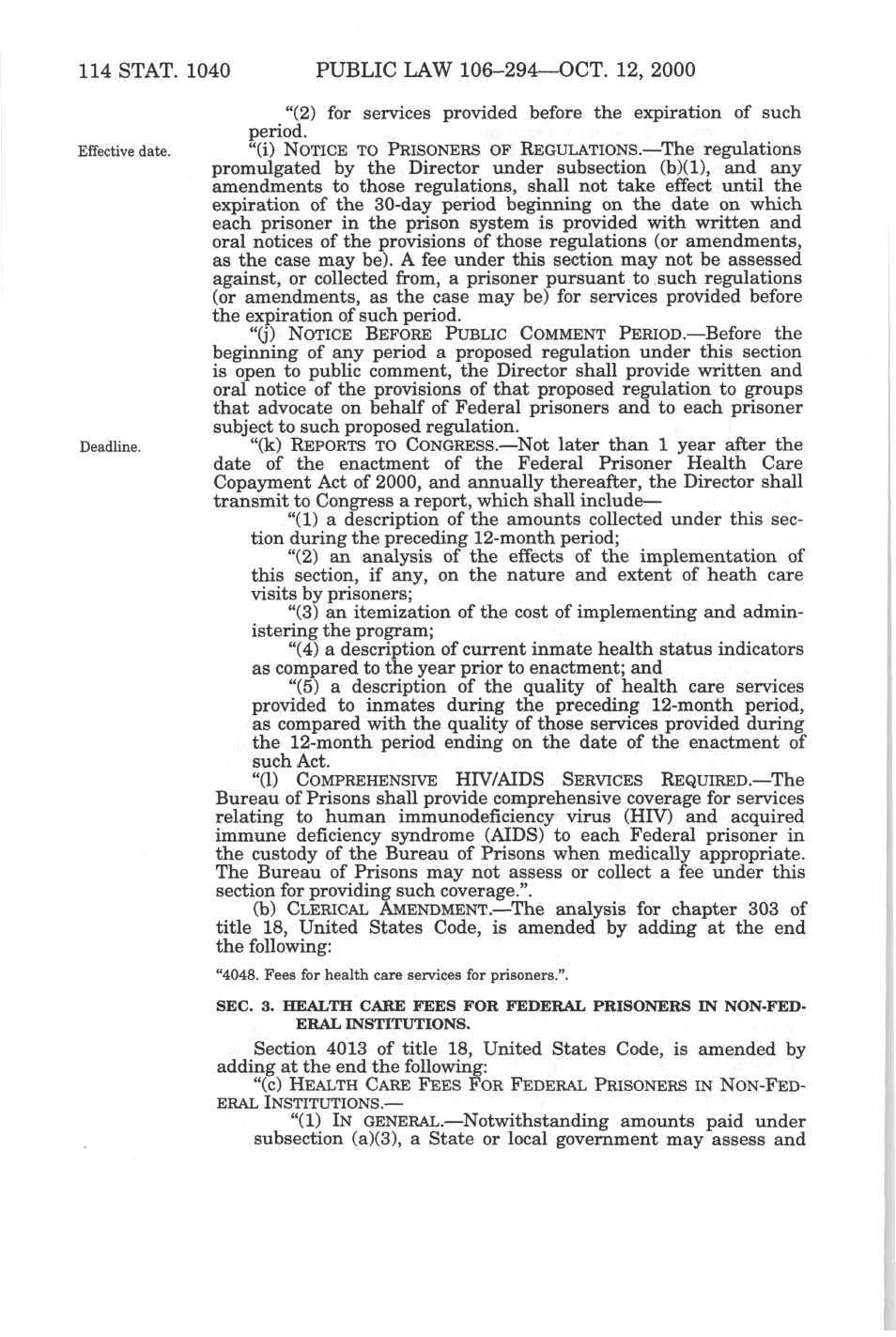 114 STAT. 1040 PUBLIC LAW 106–294—OCT. 12, 2000

"(2) for services provided before the expiration of such period.

Effective date.

"(i) NOTICE TO PRISONERS OF REGULATIONS.—The regulations promulgated by the Director under subsection (b)(1), and any amendments to those regulations, shall not take effect until the expiration of the 30-day period beginning on the date on which each prisoner in the prison system is provided with written and oral notices of the provisions of those regulations (or amendments, as the case may be). A fee under this section may not be assessed against, or collected from, a prisoner pursuant to such regulations (or amendments, as the case may be) for services provided before the expiration of such period.

"(j) NOTICE BEFORE PUBLIC COMMENT PERIOD.—Before the beginning of any period a proposed regulation under this section is open to public comment, the Director shall provide written and oral notice of the provisions of that proposed regulation to groups that advocate on behalf of Federal prisoners and to each prisoner subject to such proposed regulation.

Deadline.

"(k) REPORTS TO CONGRESS.—Not later than 1 year after the date of the enactment of the Federal Prisoner Health Care Copayment Act of 2000, and annually thereafter, the Director shall transmit to Congress a report, which shall include—

"(1) a description of the amounts collected under this section during the preceding 12-month period;

"(2) an analysis of the effects of the implementation of this section, if any, on the nature and extent of heath care visits by prisoners;

"(3) an itemization of the cost of implementing and administering the program;

"(4) a description of current inmate health status indicators as compared to the year prior to enactment; and

"(5) a description of the quality of health care services provided to inmates during the preceding 12-month period, as compared with the quality of those services provided during the 12-month period ending on the date of the enactment of such Act.

"(l) COMPREHENSIVE HIV/AIDS SERVICES REQUIRED.—The Bureau of Prisons shall provide comprehensive coverage for services relating to human immunodeficiency virus (HIV) and acquired immune deficiency syndrome (AIDS) to each Federal prisoner in the custody of the Bureau of Prisons when medically appropriate. The Bureau of Prisons may not assess or collect a fee under this section for providing such coverage.".

(b) CLERICAL AMENDMENT.—The analysis for chapter 303 of title 18, United States Code, is amended by adding at the end the following:

"4048. Fees for health care services for prisoners.".

SEC. 3. HEALTH CARE FEES FOR FEDERAL PRISONERS IN NON-FEDERAL INSTITUTIONS.

Section 4013 of title 18, United States Code, is amended by adding at the end the following:

"(c) HEALTH CARE FEES FOR FEDERAL PRISONERS IN NON-FEDERAL INSTITUTIONS.—

"(1) IN GENERAL.—Notwithstanding amounts paid under subsection (a)(3), a State or local government may assess and